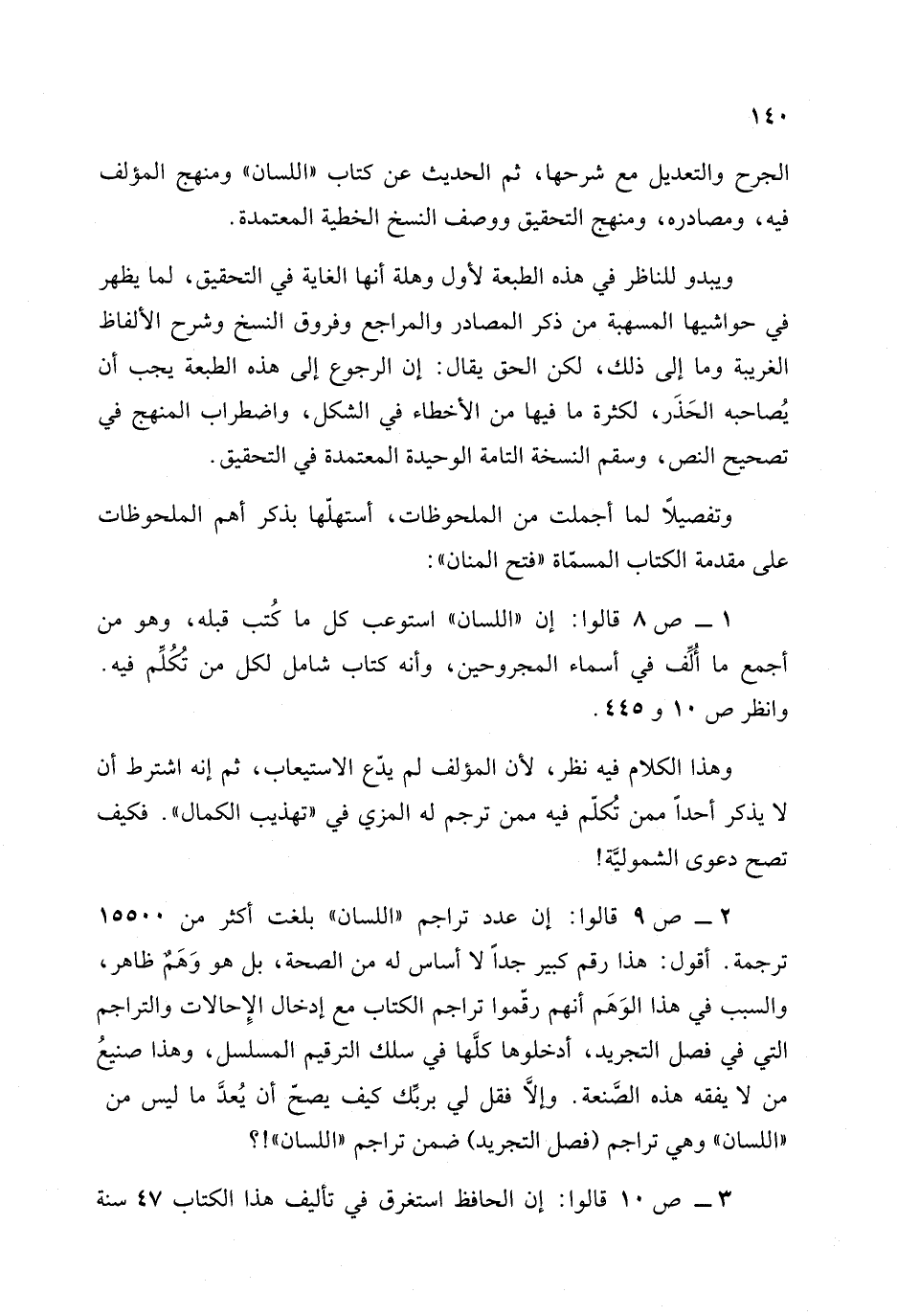 ١٤٠

الجرح والتعديل مع شرحها، ثم الحديث عن كتاب «اللسان» ومنهج المؤلف فيه، ومصادره، ومنهج التحقيق ووصف النسخ الخطية المعتمدة.

ويبدو للناظر في هذه الطبعة لأول وهلة أنها الغاية في التحقيق، لما يظهر في حواشيها المسهبة من ذكر المصادر والمراجع وفروق النسخ وشرح الألفاظ الغريبة وما إلى ذلك، لكن الحق يقال: إن الرجوع إلى هذه الطبعة يجب أن يُصاحبه الحَذَر، لكثرة ما فيها من الأخطاء في الشكل، واضطراب المنهج في تصحيح النص، وسقم النسخة التامة الوحيدة المعتمدة في التحقيق.

وتفصيلاً لما أجملت من الملحوظات، أستهلّها بذكر أهم الملحوظات على مقدمة الكتاب المسمّاة «فتح المنان»:

١ ــ ص ٨ قالوا: إن «اللسان» استوعب كل ما كُتب قبله، وهو من أجمع ما أُلِّف في أسماء المجروحين، وأنه كتاب شامل لكل من تُكُلِّم فيه. وانظر ص ١٠ و ٤٤٥.

وهذا الكلام فيه نظر، لأن المؤلف لم يدّع الاستيعاب، ثم إنه اشترط أن لا يذكر أحداً ممن تُكلّم فيه ممن ترجم له المزي في «تهذيب الكمال». فكيف تصح دعوى الشموليّة!

٢ ــ ص ٩ قالوا: إن عدد تراجم «اللسان» بلغت أكثر من ١٥٥٠٠ ترجمة. أقول: هذا رقم كبير جداً لا أساس له من الصحة، بل هو وَهَمٌ ظاهر، والسبب في هذا الوَهَم أنهم رقّموا تراجم الكتاب مع إدخال الإحالات والتراجم التي في فصل التجريد، أدخلوها كلَّها في سلك الترقيم المسلسل، وهذا صنيعُ من لا يفقه هذه الصَّنعة. وإلاَّ فقل لي بربِّك كيف يصحّ أن يُعدَّ ما ليس من «اللسان» وهي تراجم (فصل التجريد) ضمن تراجم «اللسان»!؟

٣ ــ ص ١٠ قالوا: إن الحافظ استغرق في تأليف هذا الكتاب ٤٧ سنة